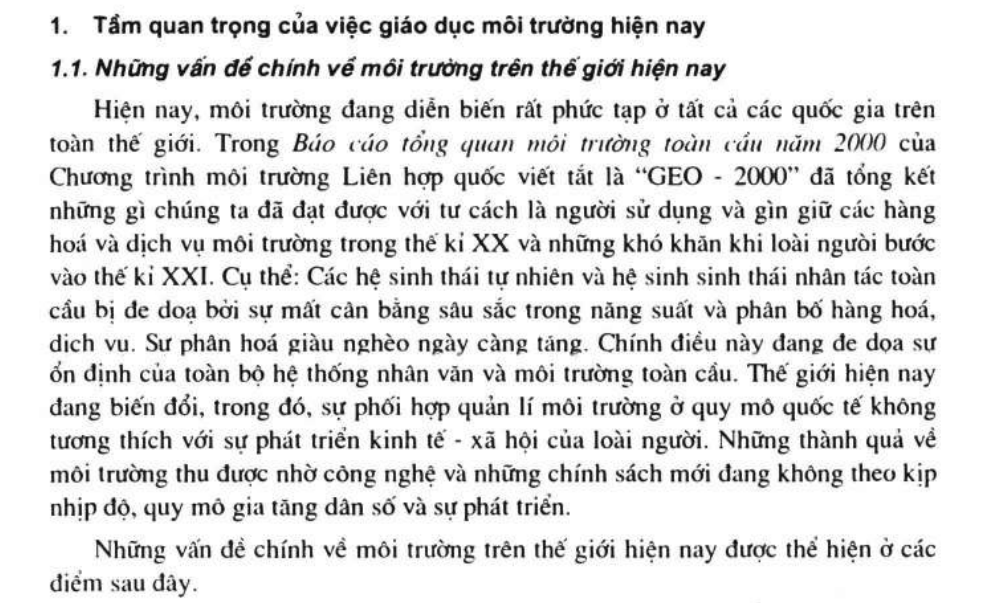 1. Tầm quan trọng của việc giáo dục môi trường hiện nay

1.1. Những vấn đề chính về môi trường trên thế giới hiện nay

Hiện nay, môi trường đang diễn biến rất phức tạp ở tất cả các quốc gia trên toàn thế giới. Trong Báo cáo tổng quan môi trường toàn cầu năm 2000 của Chương trình môi trường Liên hợp quốc viết tắt là "GEO - 2000" đã tổng kết những gì chúng ta đã đạt được với tư cách là người sử dụng và gìn giữ các hàng hoá và dịch vụ môi trường trong thế kỉ XX và những khó khăn khi loài người bước vào thế kỉ XXI. Cụ thể: Các hệ sinh thái tự nhiên và hệ sinh sinh thái nhân tác toàn cầu bị đe doạ bởi sự mất cân bằng sâu sắc trong năng suất và phân bố hàng hoá, dịch vụ. Sự phân hoá giàu nghèo ngày càng tăng. Chính điều này đang đe dọa sự ổn định của toàn bộ hệ thống nhân văn và môi trường toàn cầu. Thế giới hiện nay đang biến đổi, trong đó, sự phối hợp quản lí môi trường ở quy mô quốc tế không tương thích với sự phát triển kinh tế - xã hội của loài người. Những thành quả về môi trường thu được nhờ công nghệ và những chính sách mới đang không theo kịp nhịp độ, quy mô gia tăng dân số và sự phát triển.

Những vấn đề chính về môi trường trên thế giới hiện nay được thể hiện ở các điểm sau đây.